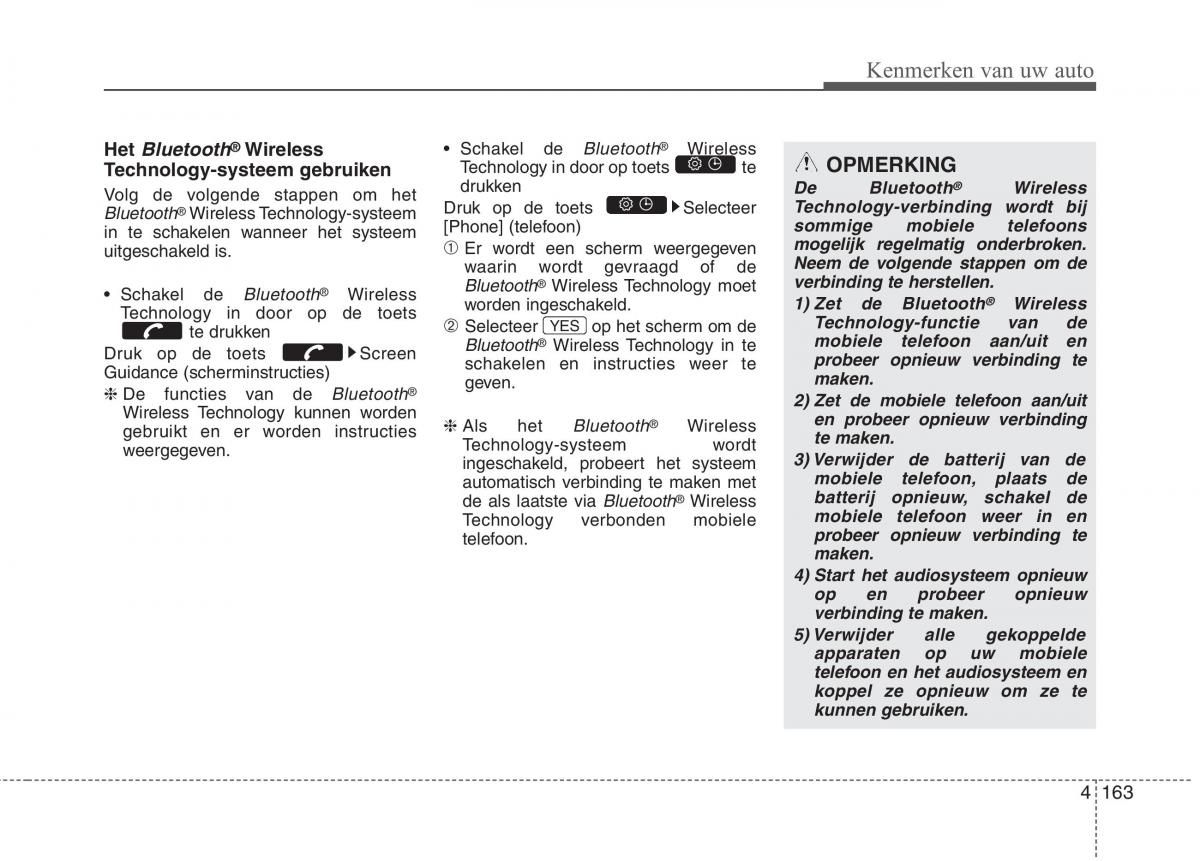 Kenmerken van uw auto

Het Bluetooth® Wireless Technology-systeem gebruiken

Volg de volgende stappen om het Bluetooth® Wireless Technology-systeem in te schakelen wanneer het systeem uitgeschakeld is.

• Schakel de Bluetooth® Wireless Technology in door op de toets te drukken

Druk op de toets ▶Screen Guidance (scherminstructies)

❈ De functies van de Bluetooth® Wireless Technology kunnen worden gebruikt en er worden instructies weergegeven.

• Schakel de Bluetooth® Wireless Technology in door op toets te drukken

Druk op de toets ▶Selecteer [Phone] (telefoon)

① Er wordt een scherm weergegeven waarin wordt gevraagd of de Bluetooth® Wireless Technology moet worden ingeschakeld.

② Selecteer YES op het scherm om de Bluetooth® Wireless Technology in te schakelen en instructies weer te geven.

❈ Als het Bluetooth® Wireless Technology-systeem wordt ingeschakeld, probeert het systeem automatisch verbinding te maken met de als laatste via Bluetooth® Wireless Technology verbonden mobiele telefoon.

OPMERKING

De Bluetooth® Wireless Technology-verbinding wordt bij sommige mobiele telefoons mogelijk regelmatig onderbroken. Neem de volgende stappen om de verbinding te herstellen.

1) Zet de Bluetooth® Wireless Technology-functie van de mobiele telefoon aan/uit en probeer opnieuw verbinding te maken.

2) Zet de mobiele telefoon aan/uit en probeer opnieuw verbinding te maken.

3) Verwijder de batterij van de mobiele telefoon, plaats de batterij opnieuw, schakel de mobiele telefoon weer in en probeer opnieuw verbinding te maken.

4) Start het audiosysteem opnieuw op en probeer opnieuw verbinding te maken.

5) Verwijder alle gekoppelde apparaten op uw mobiele telefoon en het audiosysteem en koppel ze opnieuw om ze te kunnen gebruiken.

4 163